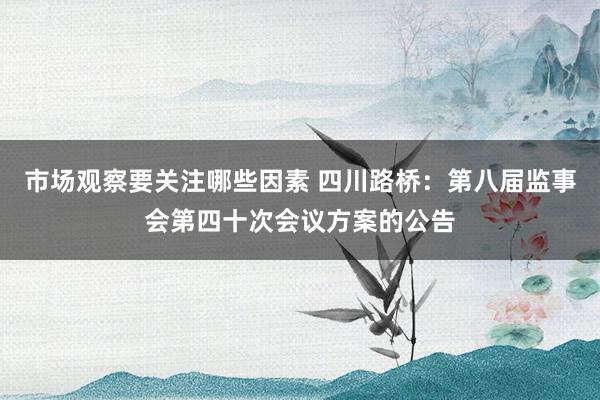 市场观察要关注哪些因素 四川路桥：第八届监事会第四十次会议方案的公告